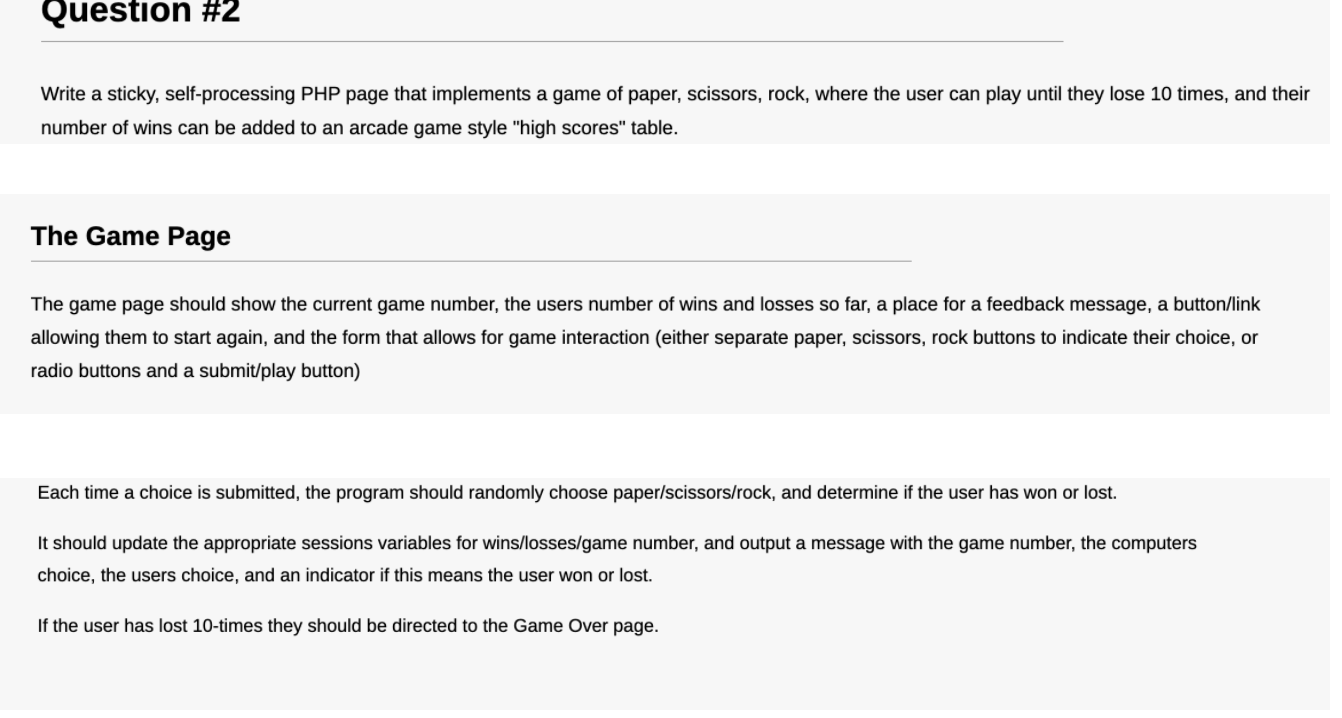 Question #2

Write a sticky, self-processing PHP page that implements a game of paper, scissors, rock, where the user can play until they lose 10 times, and their number of wins can be added to an arcade game style "high scores" table.

The Game Page

The game page should show the current game number, the users number of wins and losses so far, a place for a feedback message, a button/link allowing them to start again, and the form that allows for game interaction (either separate paper, scissors, rock buttons to indicate their choice, or radio buttons and a submit/play button)

Each time a choice is submitted, the program should randomly choose paper/scissors/rock, and determine if the user has won or lost.

It should update the appropriate sessions variables for wins/losses/game number, and output a message with the game number, the computers choice, the users choice, and an indicator if this means the user won or lost.

If the user has lost 10-times they should be directed to the Game Over page.